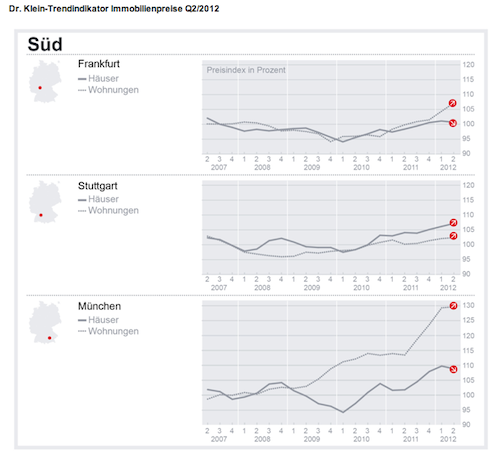 Dr. Klein-Trendindikator Immobilienpreise Q2/2012

Süd

Frankfurt
Häuser
Wohnungen

Preisindex in Prozent

120
115
110
105
100
95
90

2 3 4 1 2 3 4 1 2 3 4 1 2 3 4 1 2 3 4 1 2
2007 2008 2009 2010 2011 2012

Stuttgart
Häuser
Wohnungen

120
115
110
105
100
95
90

2 3 4 1 2 3 4 1 2 3 4 1 2 3 4 1 2 3 4 1 2
2007 2008 2009 2010 2011 2012

München
Häuser
Wohnungen

130
125
120
115
110
105
100
95
90

2 3 4 1 2 3 4 1 2 3 4 1 2 3 4 1 2 3 4 1 2
2007 2008 2009 2010 2011 2012